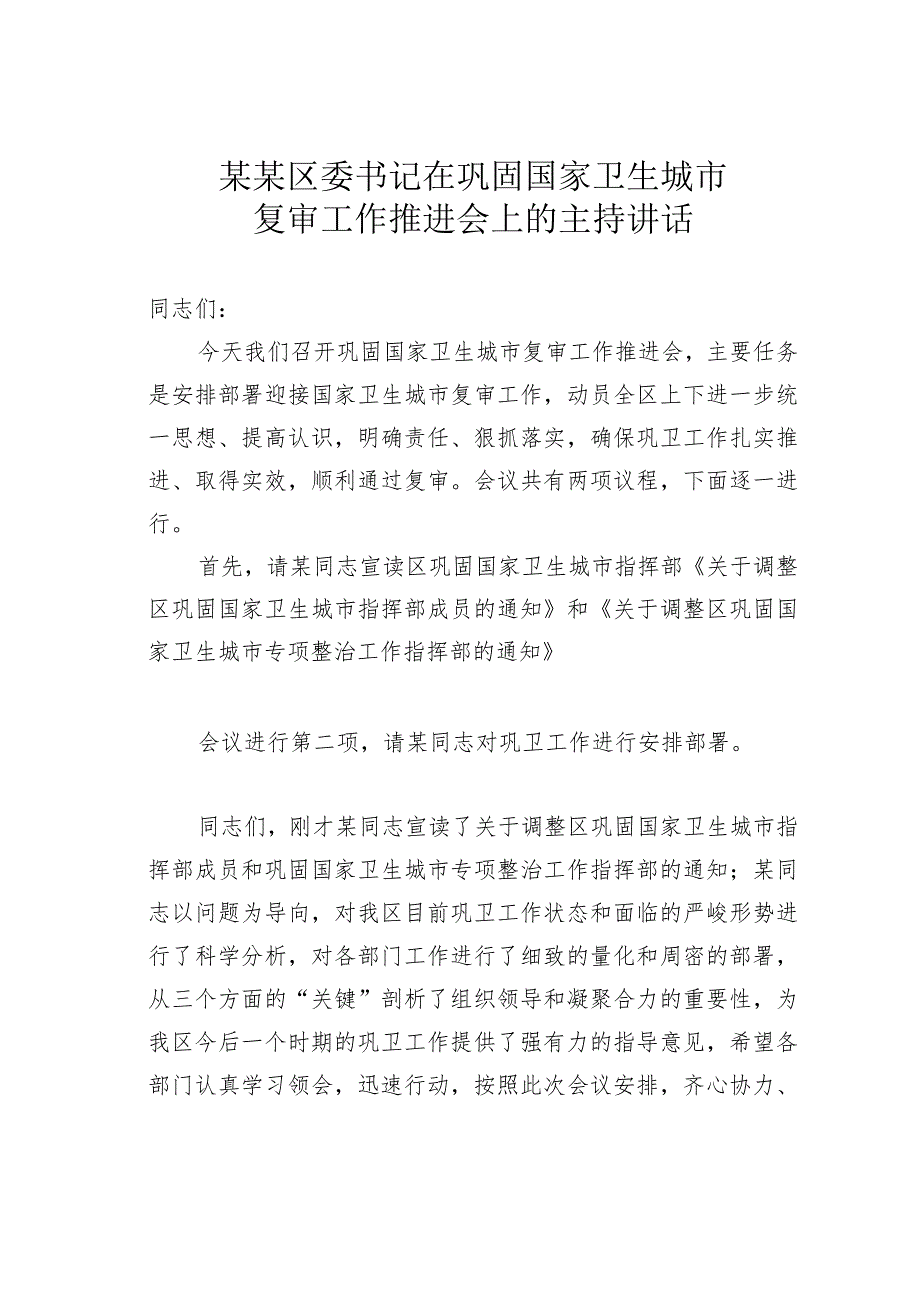 某某区委书记在巩固国家卫生城市复审工作推进会上的主持讲话

同志们：

今天我们召开巩固国家卫生城市复审工作推进会，主要任务是安排部署迎接国家卫生城市复审工作，动员全区上下进一步统一思想、提高认识，明确责任、狠抓落实，确保巩卫工作扎实推进、取得实效，顺利通过复审。会议共有两项议程，下面逐一进行。

首先，请某同志宣读区巩固国家卫生城市指挥部《关于调整区巩固国家卫生城市指挥部成员的通知》和《关于调整区巩固国家卫生城市专项整治工作指挥部的通知》

会议进行第二项，请某同志对巩卫工作进行安排部署。

同志们，刚才某同志宣读了关于调整区巩固国家卫生城市指挥部成员和巩固国家卫生城市专项整治工作指挥部的通知；某同志以问题为导向，对我区目前巩卫工作状态和面临的严峻形势进行了科学分析，对各部门工作进行了细致的量化和周密的部署，从三个方面的“关键”剖析了组织领导和凝聚合力的重要性，为我区今后一个时期的巩卫工作提供了强有力的指导意见，希望各部门认真学习领会，迅速行动，按照此次会议安排，齐心协力、